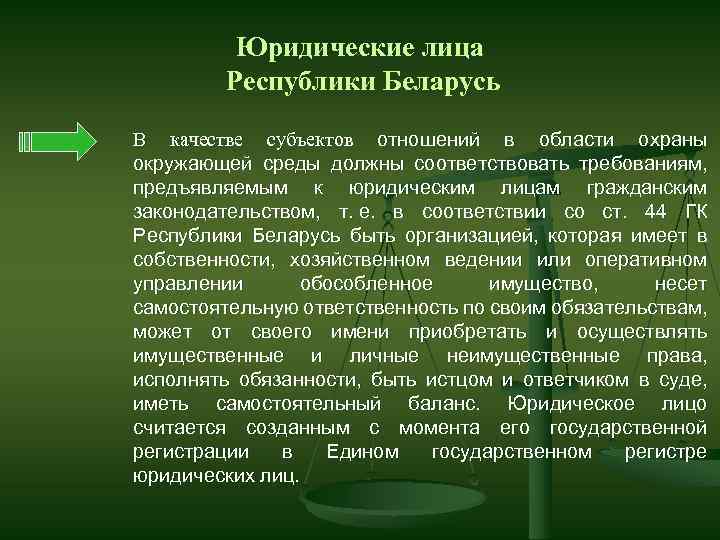 Юридические лица
Республики Беларусь

В качестве субъектов отношений в области охраны окружающей среды должны соответствовать требованиям, предъявляемым к юридическим лицам гражданским законодательством, т. е. в соответствии со ст. 44 ГК Республики Беларусь быть организацией, которая имеет в собственности, хозяйственном ведении или оперативном управлении обособленное имущество, несет самостоятельную ответственность по своим обязательствам, может от своего имени приобретать и осуществлять имущественные и личные неимущественные права, исполнять обязанности, быть истцом и ответчиком в суде, иметь самостоятельный баланс. Юридическое лицо считается созданным с момента его государственной регистрации в Едином государственном регистре юридических лиц.